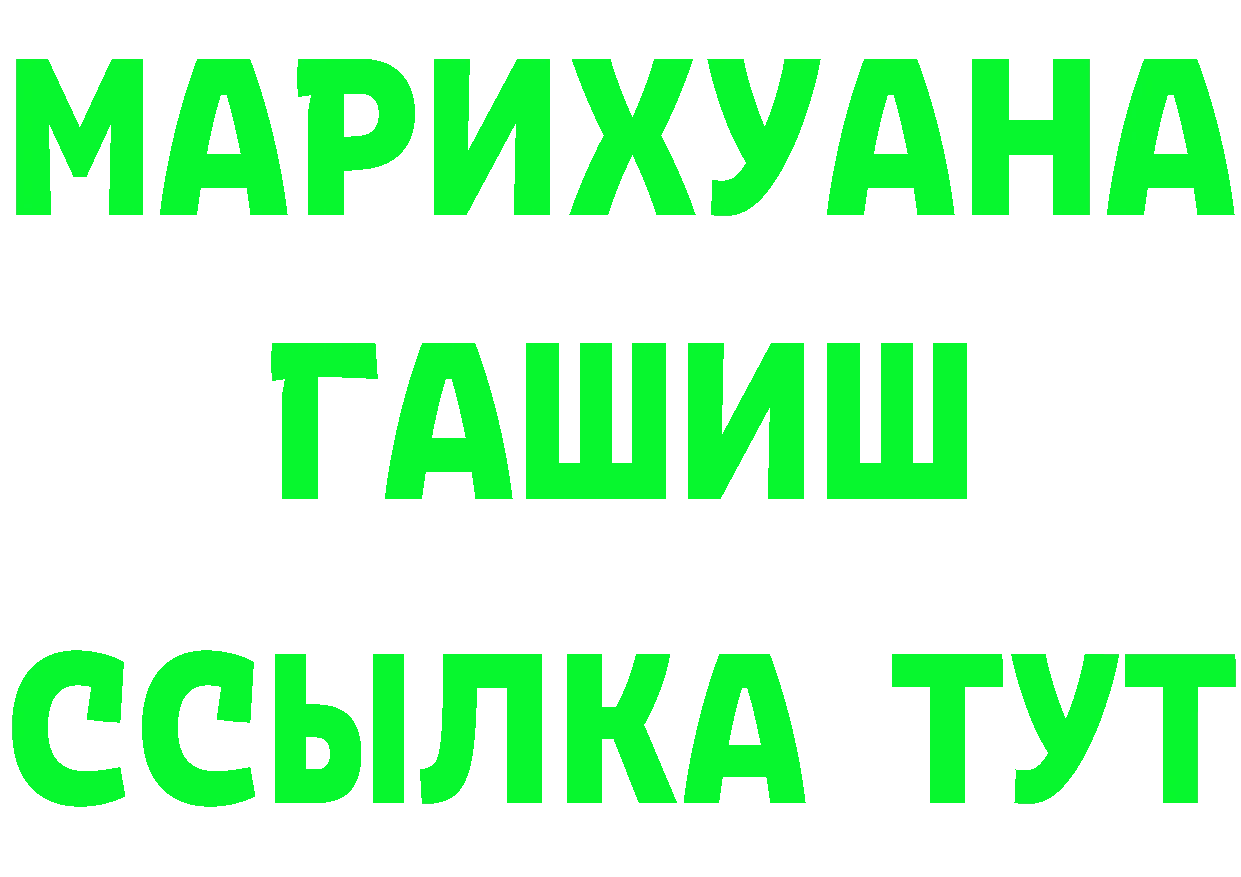 МАРИХУАНА
ГАШИШ
ССЫЛКА ТУТ